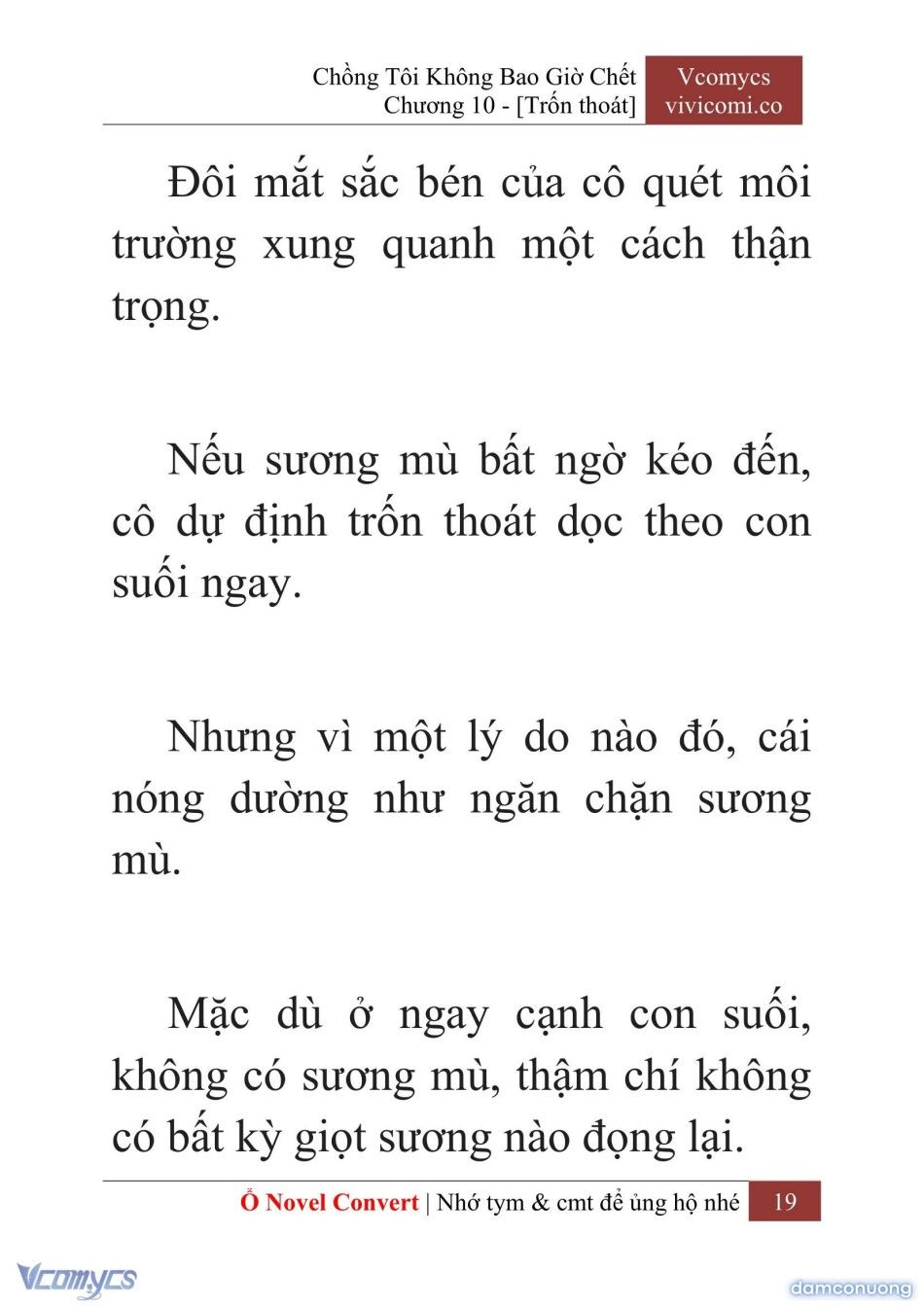 Chồng Tôi Không Bao Giờ Chết
Chương 10 - [Trốn thoát]

Vcomycs
vivicomi.co

Đôi mắt sắc bén của cô quét môi trường xung quanh một cách thận trọng.

Nếu sương mù bất ngờ kéo đến, cô dự định trốn thoát dọc theo con suối ngay.

Nhưng vì một lý do nào đó, cái nóng dường như ngăn chặn sương mù.

Mặc dù ở ngay cạnh con suối, không có sương mù, thậm chí không có bất kỳ giọt sương nào đọng lại.

Ổ Novel Convert | Nhớ tym & cmt để ủng hộ nhé 19

Vcomycs

damconuong